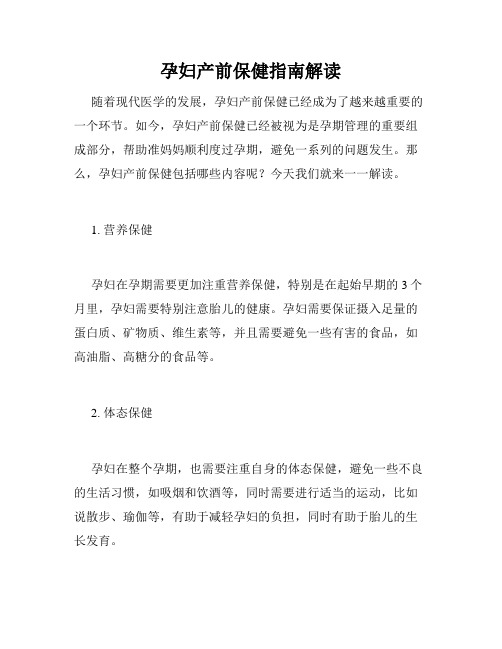 孕妇产前保健指南解读

随着现代医学的发展，孕妇产前保健已经成为了越来越重要的一个环节。如今，孕妇产前保健已经被视为是孕期管理的重要组成部分，帮助准妈妈顺利度过孕期，避免一系列的问题发生。那么，孕妇产前保健包括哪些内容呢？今天我们就来一一解读。

1. 营养保健

孕妇在孕期需要更加注重营养保健，特别是在起始早期的 3 个月里，孕妇需要特别注意胎儿的健康。孕妇需要保证摄入足量的蛋白质、矿物质、维生素等，并且需要避免一些有害的食品，如高油脂、高糖分的食品等。

2. 体态保健

孕妇在整个孕期，也需要注重自身的体态保健，避免一些不良的生活习惯，如吸烟和饮酒等，同时需要进行适当的运动，比如说散步、瑜伽等，有助于减轻孕妇的负担，同时有助于胎儿的生长发育。